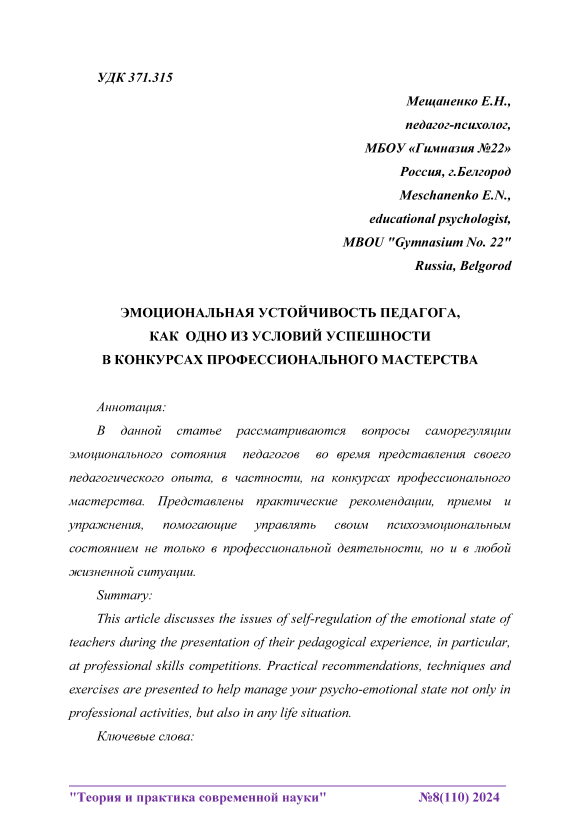 УДК 371.315

Мещаненко Е.Н.,
педагог-психолог,
МБОУ «Гимназия №22»
Россия, г.Белгород
Meschanenko E.N.,
educational psychologist,
MBOU "Gymnasium No. 22"
Russia, Belgorod

ЭМОЦИОНАЛЬНАЯ УСТОЙЧИВОСТЬ ПЕДАГОГА,
КАК ОДНО ИЗ УСЛОВИЙ УСПЕШНОСТИ
В КОНКУРСАХ ПРОФЕССИОНАЛЬНОГО МАСТЕРСТВА

Аннотация:

В данной статье рассматриваются вопросы саморегуляции эмоционального сотояния педагогов во время представления своего педагогического опыта, в частности, на конкурсах профессионального мастерства. Представлены практические рекомендации, приемы и упражнения, помогающие управлять своим психоэмоциональным состоянием не только в профессиональной деятельности, но и в любой жизненной ситуации.

Summary:

This article discusses the issues of self-regulation of the emotional state of teachers during the presentation of their pedagogical experience, in particular, at professional skills competitions. Practical recommendations, techniques and exercises are presented to help manage your psycho-emotional state not only in professional activities, but also in any life situation.

Ключевые слова:

"Теория и практика современной науки" №8(110) 2024